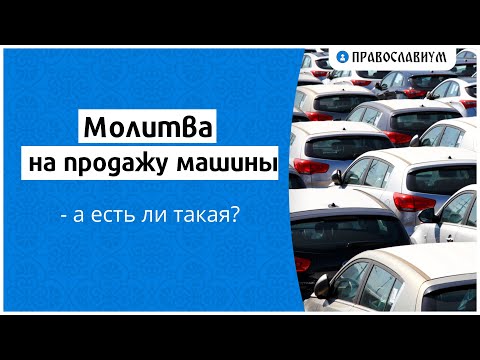 ПРАВОСЛАВИУМ

Молитва на продажу машины

- а есть ли такая?